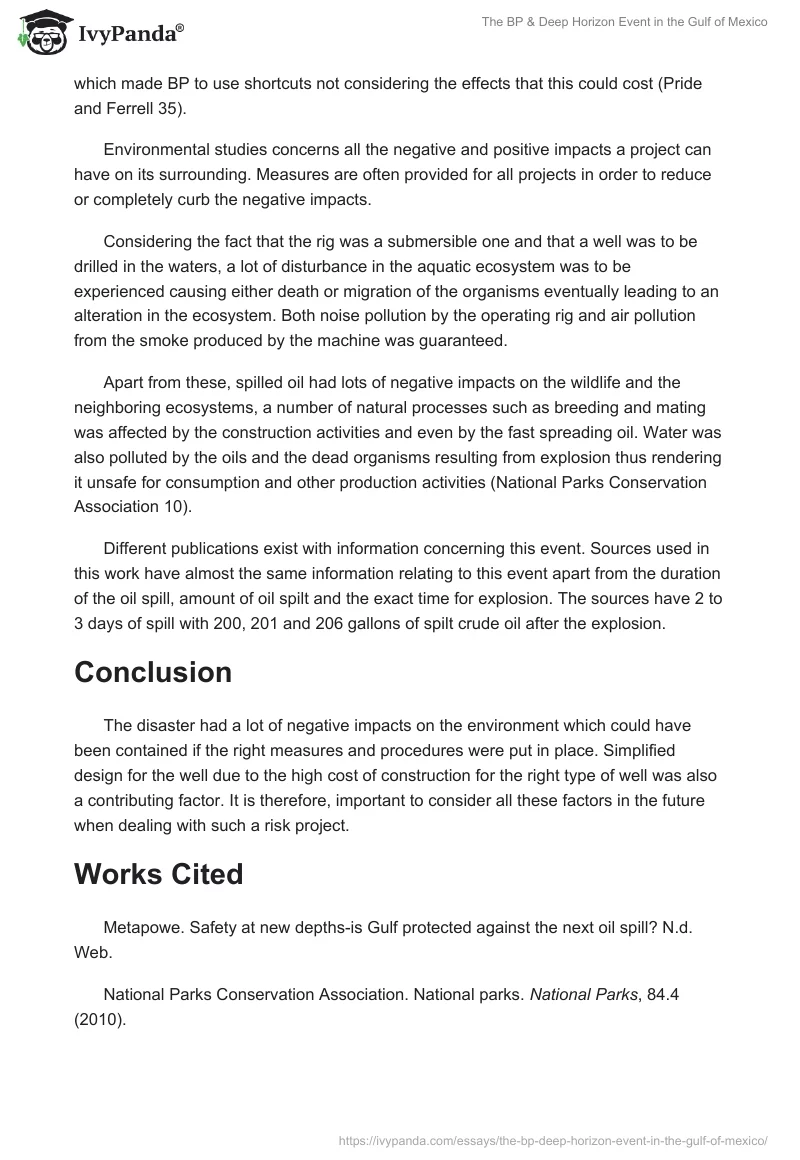 IvyPanda®

The BP & Deep Horizon Event in the Gulf of Mexico

which made BP to use shortcuts not considering the effects that this could cost (Pride and Ferrell 35).

Environmental studies concerns all the negative and positive impacts a project can have on its surrounding. Measures are often provided for all projects in order to reduce or completely curb the negative impacts.

Considering the fact that the rig was a submersible one and that a well was to be drilled in the waters, a lot of disturbance in the aquatic ecosystem was to be experienced causing either death or migration of the organisms eventually leading to an alteration in the ecosystem. Both noise pollution by the operating rig and air pollution from the smoke produced by the machine was guaranteed.

Apart from these, spilled oil had lots of negative impacts on the wildlife and the neighboring ecosystems, a number of natural processes such as breeding and mating was affected by the construction activities and even by the fast spreading oil. Water was also polluted by the oils and the dead organisms resulting from explosion thus rendering it unsafe for consumption and other production activities (National Parks Conservation Association 10).

Different publications exist with information concerning this event. Sources used in this work have almost the same information relating to this event apart from the duration of the oil spill, amount of oil spilt and the exact time for explosion. The sources have 2 to 3 days of spill with 200, 201 and 206 gallons of spilt crude oil after the explosion.

Conclusion

The disaster had a lot of negative impacts on the environment which could have been contained if the right measures and procedures were put in place. Simplified design for the well due to the high cost of construction for the right type of well was also a contributing factor. It is therefore, important to consider all these factors in the future when dealing with such a risk project.

Works Cited

Metapowe. Safety at new depths-is Gulf protected against the next oil spill? N.d. Web.

National Parks Conservation Association. National parks. National Parks, 84.4 (2010).

https://ivypanda.com/essays/the-bp-deep-horizon-event-in-the-gulf-of-mexico/